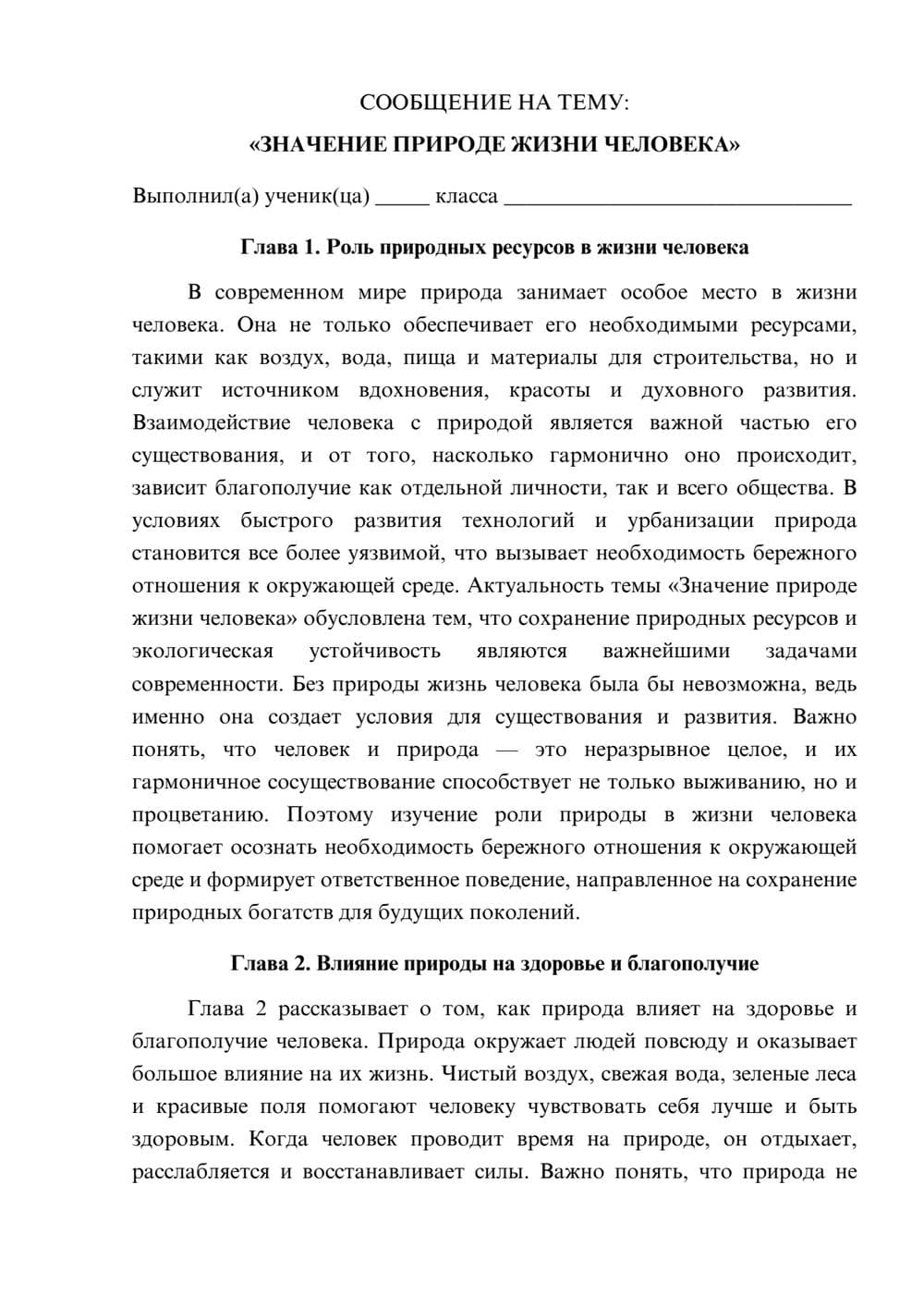 СООБЩЕНИЕ НА ТЕМУ:

«ЗНАЧЕНИЕ ПРИРОДЕ ЖИЗНИ ЧЕЛОВЕКА»

Выполнил(а) ученик(ца) ____ класса ____

Глава 1. Роль природных ресурсов в жизни человека

В современном мире природа занимает особое место в жизни человека. Она не только обеспечивает его необходимыми ресурсами, такими как воздух, вода, пища и материалы для строительства, но и служит источником вдохновения, красоты и духовного развития. Взаимодействие человека с природой является важной частью его существования, и от того, насколько гармонично оно происходит, зависит благополучие как отдельной личности, так и всего общества. В условиях быстрого развития технологий и урбанизации природа становится все более уязвимой, что вызывает необходимость бережного отношения к окружающей среде. Актуальность темы «Значение природе жизни человека» обусловлена тем, что сохранение природных ресурсов и экологическая устойчивость являются важнейшими задачами современности. Без природы жизнь человека была бы невозможна, ведь именно она создает условия для существования и развития. Важно понять, что человек и природа — это неразрывное целое, и их гармоничное сосуществование способствует не только выживанию, но и процветанию. Поэтому изучение роли природы в жизни человека помогает осознать необходимость бережного отношения к окружающей среде и формирует ответственное поведение, направленное на сохранение природных богатств для будущих поколений.

Глава 2. Влияние природы на здоровье и благополучие

Глава 2 рассказывает о том, как природа влияет на здоровье и благополучие человека. Природа окружает людей повсюду и оказывает большое влияние на их жизнь. Чистый воздух, свежая вода, зеленые леса и красивые поля помогают человеку чувствовать себя лучше и быть здоровым. Когда человек проводит время на природе, он отдыхает, расслабляется и восстанавливает силы. Важно понять, что природа не